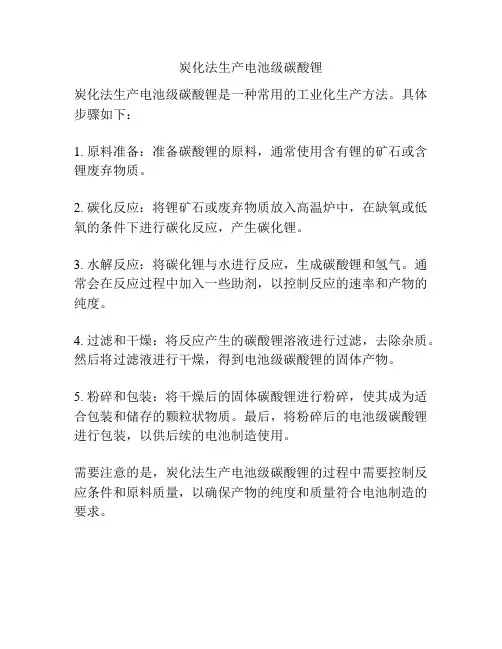 炭化法生产电池级碳酸锂

炭化法生产电池级碳酸锂是一种常用的工业化生产方法。具体步骤如下：

1. 原料准备：准备碳酸锂的原料，通常使用含有锂的矿石或含锂废弃物质。

2. 碳化反应：将锂矿石或废弃物质放入高温炉中，在缺氧或低氧的条件下进行碳化反应，产生碳化锂。

3. 水解反应：将碳化锂与水进行反应，生成碳酸锂和氢气。通常会在反应过程中加入一些助剂，以控制反应的速率和产物的纯度。

4. 过滤和干燥：将反应产生的碳酸锂溶液进行过滤，去除杂质。然后将过滤液进行干燥，得到电池级碳酸锂的固体产物。

5. 粉碎和包装：将干燥后的固体碳酸锂进行粉碎，使其成为适合包装和储存的颗粒状物质。最后，将粉碎后的电池级碳酸锂进行包装，以供后续的电池制造使用。

需要注意的是，炭化法生产电池级碳酸锂的过程中需要控制反应条件和原料质量，以确保产物的纯度和质量符合电池制造的要求。